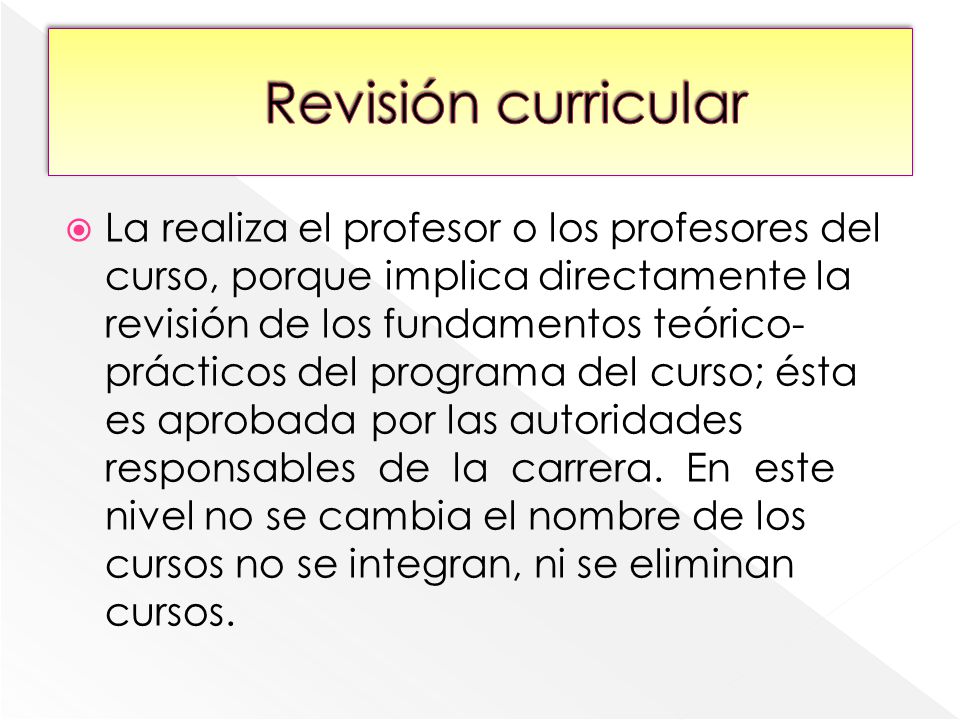 Revisión curricular

La realiza el profesor o los profesores del curso, porque implica directamente la revisión de los fundamentos teórico-prácticos del programa del curso; ésta es aprobada por las autoridades responsables de la carrera. En este nivel no se cambia el nombre de los cursos no se integran, ni se eliminan cursos.